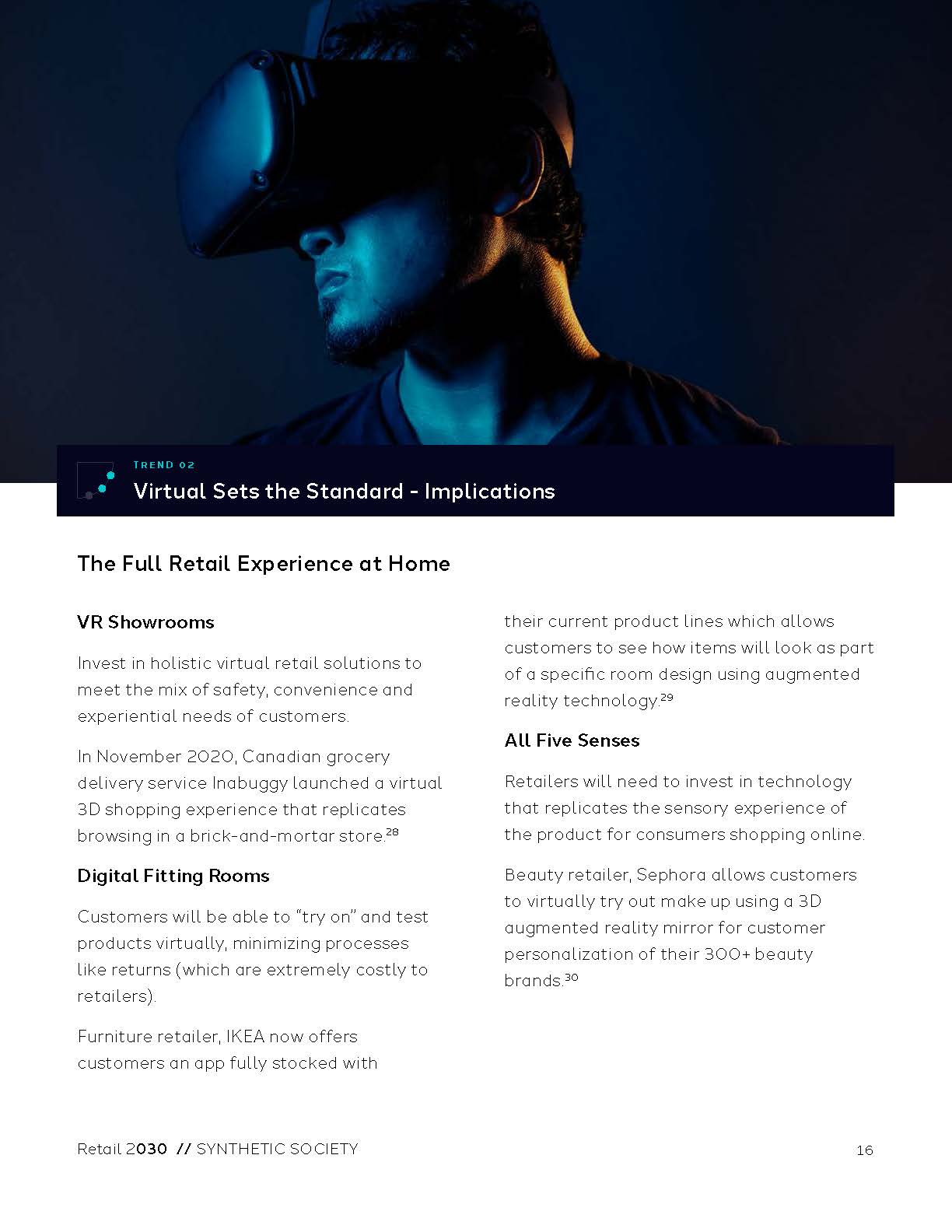 TREND 02

Virtual Sets the Standard - Implications

The Full Retail Experience at Home

VR Showrooms

Invest in holistic virtual retail solutions to meet the mix of safety, convenience and experiential needs of customers.

In November 2020, Canadian grocery delivery service Inabuggy launched a virtual 3D shopping experience that replicates browsing in a brick-and-mortar store.$^{28}$

Digital Fitting Rooms

Customers will be able to "try on" and test products virtually, minimizing processes like returns (which are extremely costly to retailers).

Furniture retailer, IKEA now offers customers an app fully stocked with their current product lines which allows customers to see how items will look as part of a specific room design using augmented reality technology.$^{29}$

All Five Senses

Retailers will need to invest in technology that replicates the sensory experience of the product for consumers shopping online.

Beauty retailer, Sephora allows customers to virtually try out make up using a 3D augmented reality mirror for customer personalization of their 300+ beauty brands.$^{30}$

Retail 2030 // SYNTHETIC SOCIETY

16